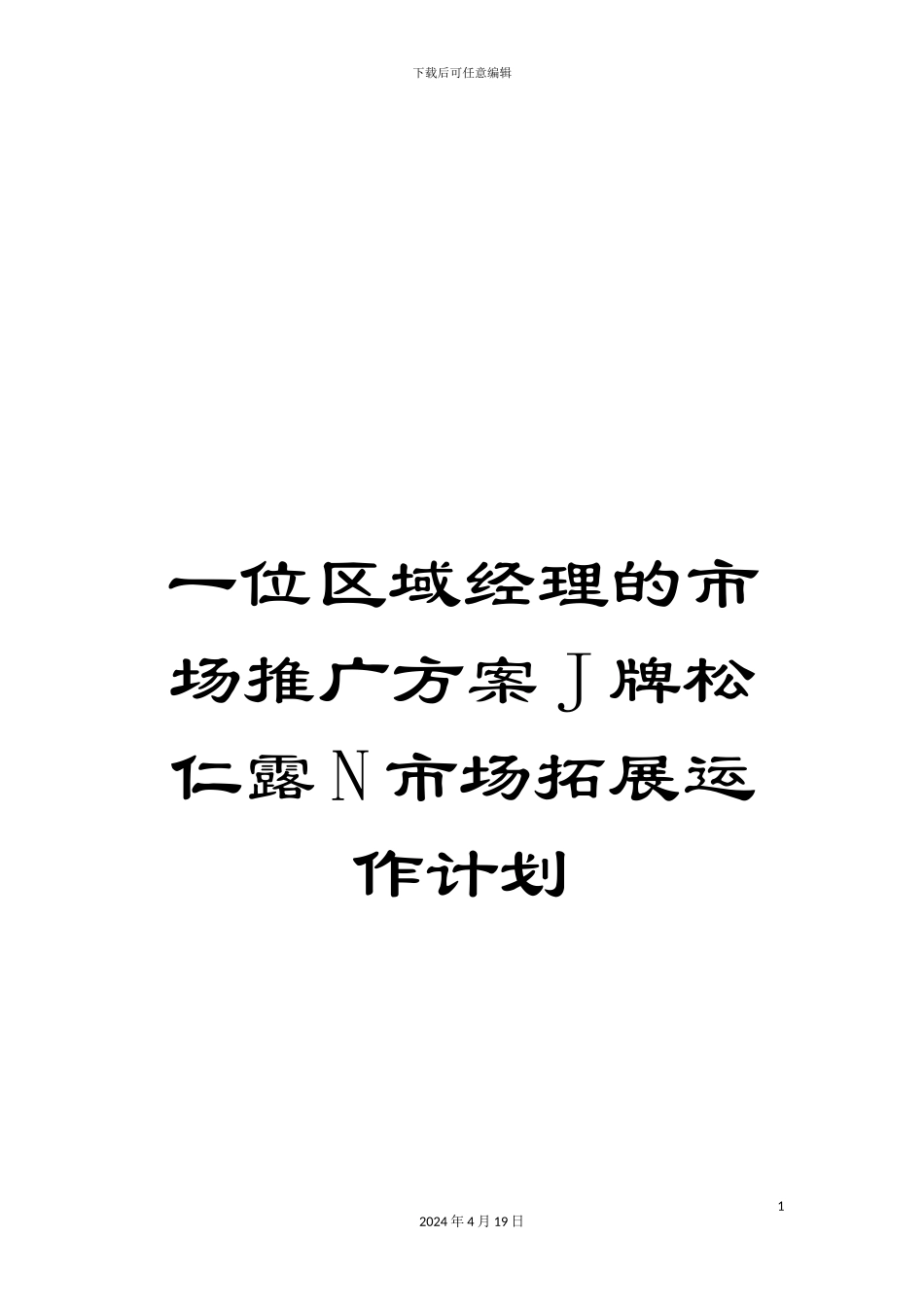 下载后可任意编辑

一位区域经理的市场推广方案J牌松仁露N市场拓展运作计划

1

2024年4月19日